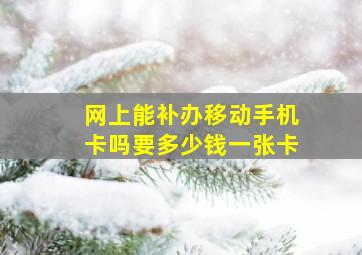 网上能补办移动手机卡吗要多少钱一张卡